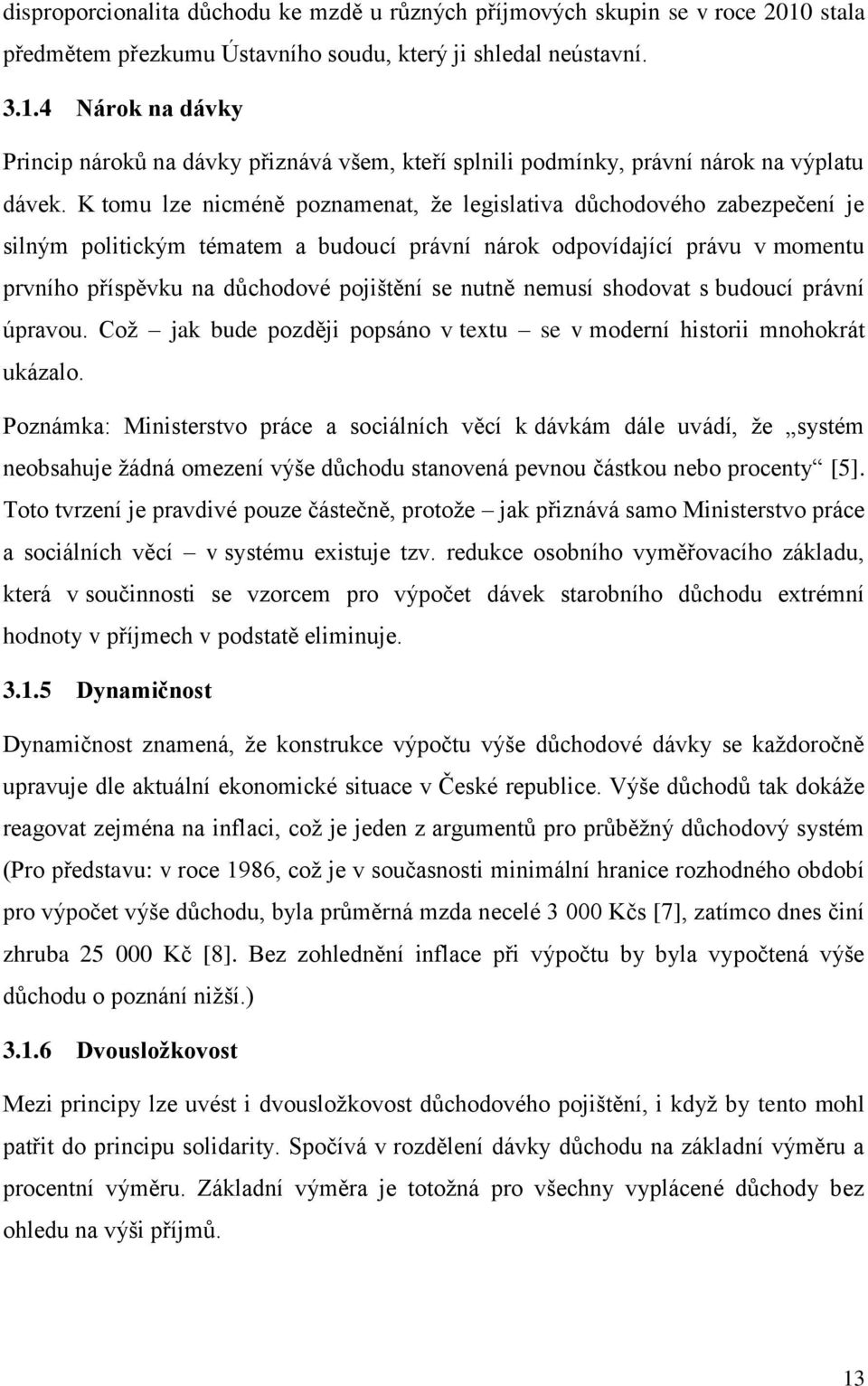 disproporcionalita důchodu ke mzdě u různých příjmových skupin se v roce 2010 stala předmětem přezkumu Ústavního soudu, který ji shledal neústavní.

3.1.4 Nárok na dávky

Princip nároků na dávky přiznává všem, kteří splnili podmínky, právní nárok na výplatu dávek. K tomu lze nicméně poznamenat, že legislativa důchodového zabezpečení je silným politickým tématem a budoucí právní nárok odpovídající právu v momentu prvního příspěvku na důchodové pojištění se nutně nemusí shodovat s budoucí právní úpravou. Což – jak bude později popsáno v textu – se v moderní historii mnohokrát ukázalo.

Poznámka: Ministerstvo práce a sociálních věcí k dávkám dále uvádí, že „systém neobsahuje žádná omezení výše důchodu stanovená pevnou částkou nebo procenty“ [5]. Toto tvrzení je pravdivé pouze částečně, protože – jak přiznává samo Ministerstvo práce a sociálních věcí – v systému existuje tzv. redukce osobního vyměřovacího základu, která v součinnosti se vzorcem pro výpočet dávek starobního důchodu extrémní hodnoty v příjmech v podstatě eliminuje.

3.1.5 Dynamičnost

Dynamičnost znamená, že konstrukce výpočtu výše důchodové dávky se každoročně upravuje dle aktuální ekonomické situace v České republice. Výše důchodů tak dokáže reagovat zejména na inflaci, což je jeden z argumentů pro průběžný důchodový systém (Pro představu: v roce 1986, což je v současnosti minimální hranice rozhodného období pro výpočet výše důchodu, byla průměrná mzda necelé 3 000 Kčs [7], zatímco dnes činí zhruba 25 000 Kč [8]. Bez zohlednění inflace při výpočtu by byla vypočtená výše důchodu o poznání nižší.)

3.1.6 Dvousložkovost

Mezi principy lze uvést i dvousložkovost důchodového pojištění, i když by tento mohl patřit do principu solidarity. Spočívá v rozdělení dávky důchodu na základní výměru a procentní výměru. Základní výměra je totožná pro všechny vyplácené důchody bez ohledu na výši příjmů.

13